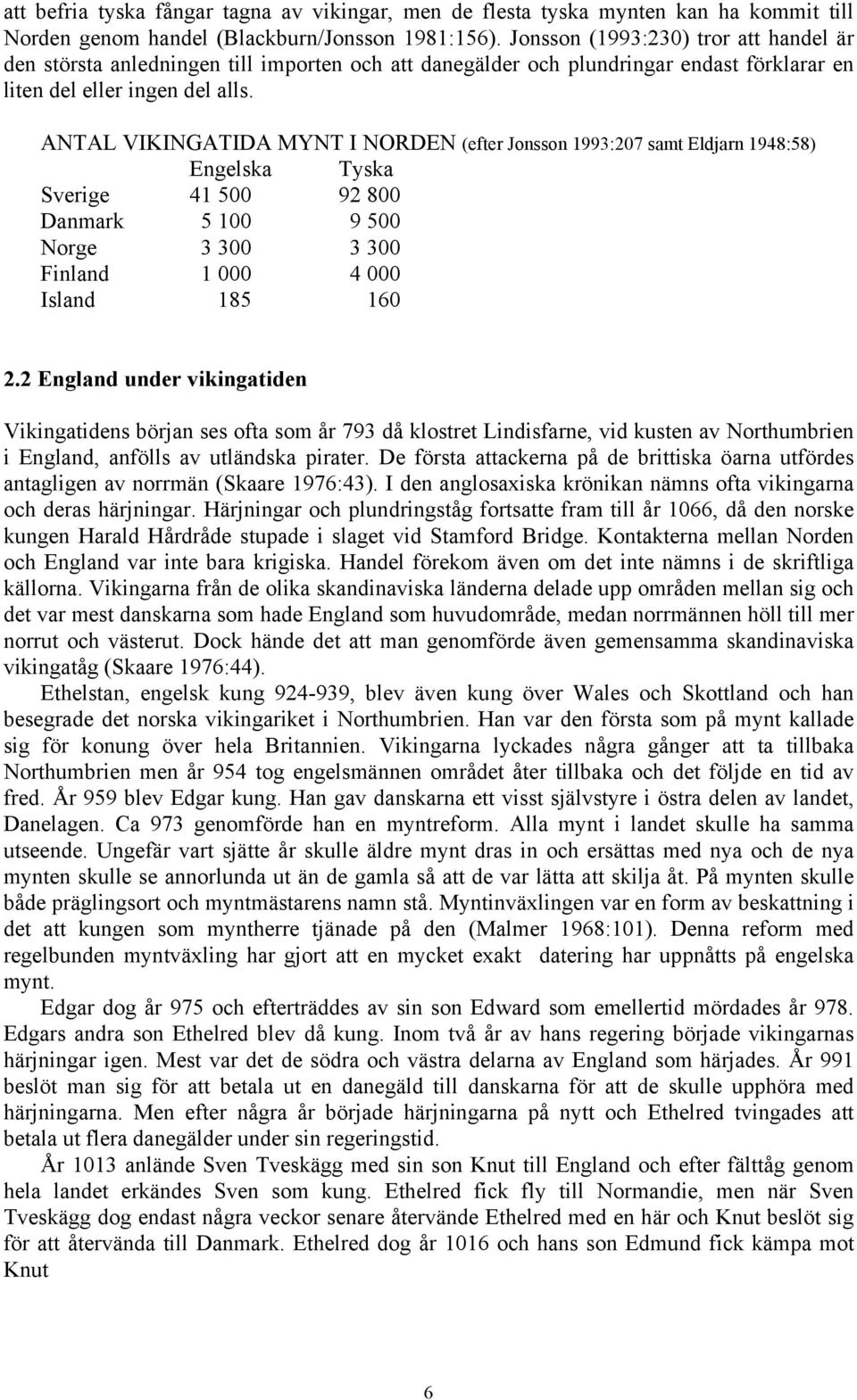 att befria tyska fångar tagna av vikingar, men de flesta tyska mynten kan ha kommit till Norden genom handel (Blackburn/Jonsson 1981:156). Jonsson (1993:230) tror att handel är den största anledningen till importen och att danegälder och plundringar endast förklarar en liten del eller ingen del alls.

ANTAL VIKINGATIDA MYNT I NORDEN (efter Jonsson 1993:207 samt Eldjarn 1948:58)

| | Engelska | Tyska |
|---|---|---|
| Sverige | 41 500 | 92 800 |
| Danmark | 5 100 | 9 500 |
| Norge | 3 300 | 3 300 |
| Finland | 1 000 | 4 000 |
| Island | 185 | 160 |

2.2 England under vikingatiden

Vikingatidens början ses ofta som år 793 då klostret Lindisfarne, vid kusten av Northumbrien i England, anfölls av utländska pirater. De första attackerna på de brittiska öarna utfördes antagligen av norrmän (Skaare 1976:43). I den anglosaxiska krönikan nämns ofta vikingarna och deras härjningar. Härjningar och plundringståg fortsatte fram till år 1066, då den norske kungen Harald Hårdråde stupade i slaget vid Stamford Bridge. Kontakterna mellan Norden och England var inte bara krigiska. Handel förekom även om det inte nämns i de skriftliga källorna. Vikingarna från de olika skandinaviska länderna delade upp områden mellan sig och det var mest danskarna som hade England som huvudområde, medan norrmännen höll till mer norrut och västerut. Dock hände det att man genomförde även gemensamma skandinaviska vikingatåg (Skaare 1976:44).

Ethelstan, engelsk kung 924-939, blev även kung över Wales och Skottland och han besegrade det norska vikingariket i Northumbrien. Han var den första som på mynt kallade sig för konung över hela Britannien. Vikingarna lyckades några gånger att ta tillbaka Northumbrien men år 954 tog engelsmännen området åter tillbaka och det följde en tid av fred. År 959 blev Edgar kung. Han gav danskarna ett visst självstyre i östra delen av landet, Danelagen. Ca 973 genomförde han en myntreform. Alla mynt i landet skulle ha samma utseende. Ungefär vart sjätte år skulle äldre mynt dras in och ersättas med nya och de nya mynten skulle se annorlunda ut än de gamla så att de var lätta att skilja åt. På mynten skulle både präglingsort och myntmästarens namn stå. Myntinväxlingen var en form av beskattning i det att kungen som myntherre tjänade på den (Malmer 1968:101). Denna reform med regelbunden myntväxling har gjort att en mycket exakt datering har uppnåtts på engelska mynt.

Edgar dog år 975 och efterträddes av sin son Edward som emellertid mördades år 978. Edgars andra son Ethelred blev då kung. Inom två år av hans regering började vikingarnas härjningar igen. Mest var det de södra och västra delarna av England som härjades. År 991 beslöt man sig för att betala ut en danegäld till danskarna för att de skulle upphöra med härjningarna. Men efter några år började härjningarna på nytt och Ethelred tvingades att betala ut flera danegälder under sin regeringstid.

År 1013 anlände Sven Tveskägg med sin son Knut till England och efter fälttåg genom hela landet erkändes Sven som kung. Ethelred fick fly till Normandie, men när Sven Tveskägg dog endast några veckor senare återvände Ethelred med en här och Knut beslöt sig för att återvända till Danmark. Ethelred dog år 1016 och hans son Edmund fick kämpa mot Knut

6